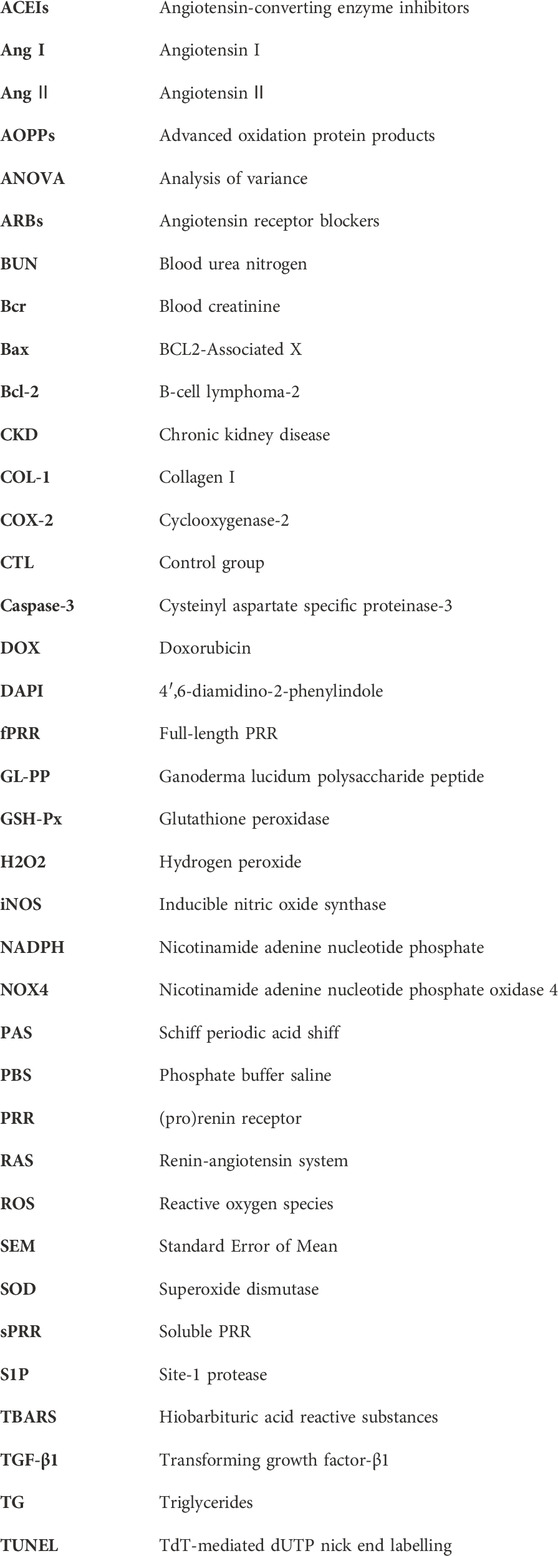 | | |
|---|---|
| ACEIs | Angiotensin-converting enzyme inhibitors |
| Ang I | Angiotensin I |
| Ang II | Angiotensin II |
| AOPPs | Advanced oxidation protein products |
| ANOVA | Analysis of variance |
| ARBs | Angiotensin receptor blockers |
| BUN | Blood urea nitrogen |
| Bcr | Blood creatinine |
| Bax | BCL2-Associated X |
| Bcl-2 | B-cell lymphoma-2 |
| CKD | Chronic kidney disease |
| COL-1 | Collagen I |
| COX-2 | Cyclooxygenase-2 |
| CTL | Control group |
| Caspase-3 | Cysteinyl aspartate specific proteinase-3 |
| DOX | Doxorubicin |
| DAPI | 4′,6-diamidino-2-phenylindole |
| fPRR | Full-length PRR |
| GL-PP | Ganoderma lucidum polysaccharide peptide |
| GSH-Px | Glutathione peroxidase |
| H2O2 | Hydrogen peroxide |
| iNOS | Inducible nitric oxide synthase |
| NADPH | Nicotinamide adenine nucleotide phosphate |
| NOX4 | Nicotinamide adenine nucleotide phosphate oxidase 4 |
| PAS | Schiff periodic acid shiff |
| PBS | Phosphate buffer saline |
| PRR | (pro)renin receptor |
| RAS | Renin-angiotensin system |
| ROS | Reactive oxygen species |
| SEM | Standard Error of Mean |
| SOD | Superoxide dismutase |
| sPRR | Soluble PRR |
| S1P | Site-1 protease |
| TBARS | Hiobarbituric acid reactive substances |
| TGF-β1 | Transforming growth factor-β1 |
| TG | Triglycerides |
| TUNEL | TdT-mediated dUTP nick end labelling |